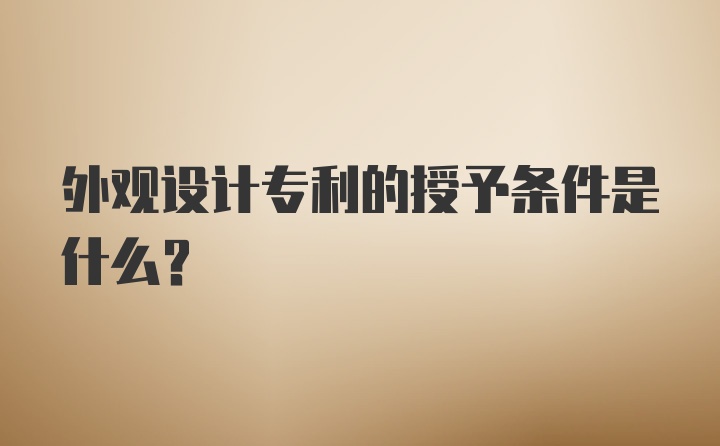 外观设计专利的授予条件是什么?